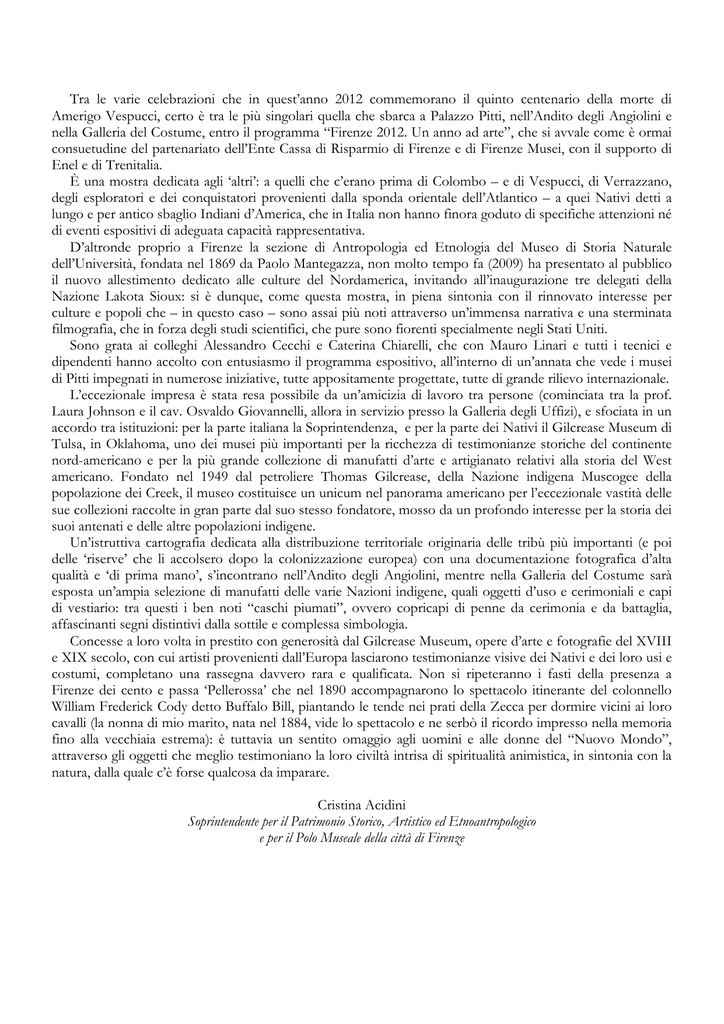 Tra le varie celebrazioni che in quest'anno 2012 commemorano il quinto centenario della morte di Amerigo Vespucci, certo è tra le più singolari quella che sbarca a Palazzo Pitti, nell'Andito degli Angiolini e nella Galleria del Costume, entro il programma "Firenze 2012. Un anno ad arte", che si avvale come è ormai consuetudine del partenariato dell'Ente Cassa di Risparmio di Firenze e di Firenze Musei, con il supporto di Enel e di Trenitalia.

È una mostra dedicata agli 'altri': a quelli che c'erano prima di Colombo – e di Vespucci, di Verrazzano, degli esploratori e dei conquistatori provenienti dalla sponda orientale dell'Atlantico – a quei Nativi detti a lungo e per antico sbaglio Indiani d'America, che in Italia non hanno finora goduto di specifiche attenzioni né di eventi espositivi di adeguata capacità rappresentativa.

D'altronde proprio a Firenze la sezione di Antropologia ed Etnologia del Museo di Storia Naturale dell'Università, fondata nel 1869 da Paolo Mantegazza, non molto tempo fa (2009) ha presentato al pubblico il nuovo allestimento dedicato alle culture del Nordamerica, invitando all'inaugurazione tre delegati della Nazione Lakota Sioux: si è dunque, come questa mostra, in piena sintonia con il rinnovato interesse per culture e popoli che – in questo caso – sono assai più noti attraverso un'immensa narrativa e una sterminata filmografia, che in forza degli studi scientifici, che pure sono fiorenti specialmente negli Stati Uniti.

Sono grata ai colleghi Alessandro Cecchi e Caterina Chiarelli, che con Mauro Linari e tutti i tecnici e dipendenti hanno accolto con entusiasmo il programma espositivo, all'interno di un'annata che vede i musei di Pitti impegnati in numerose iniziative, tutte appositamente progettate, tutte di grande rilievo internazionale.

L'eccezionale impresa è stata resa possibile da un'amicizia di lavoro tra persone (cominciata tra la prof. Laura Johnson e il cav. Osvaldo Giovannelli, allora in servizio presso la Galleria degli Uffizi), e sfociata in un accordo tra istituzioni: per la parte italiana la Soprintendenza, e per la parte dei Nativi il Gilcrease Museum di Tulsa, in Oklahoma, uno dei musei più importanti per la ricchezza di testimonianze storiche del continente nord-americano e per la più grande collezione di manufatti d'arte e artigianato relativi alla storia del West americano. Fondato nel 1949 dal petroliere Thomas Gilcrease, della Nazione indigena Muscogee della popolazione dei Creek, il museo costituisce un unicum nel panorama americano per l'eccezionale vastità delle sue collezioni raccolte in gran parte dal suo stesso fondatore, mosso da un profondo interesse per la storia dei suoi antenati e delle altre popolazioni indigene.

Un'istruttiva cartografia dedicata alla distribuzione territoriale originaria delle tribù più importanti (e poi delle 'riserve' che li accolsero dopo la colonizzazione europea) con una documentazione fotografica d'alta qualità e 'di prima mano', s'incontrano nell'Andito degli Angiolini, mentre nella Galleria del Costume sarà esposta un'ampia selezione di manufatti delle varie Nazioni indigene, quali oggetti d'uso e cerimoniali e capi di vestiario: tra questi i ben noti "caschi piumati", ovvero copricapi di penne da cerimonia e da battaglia, affascinanti segni distintivi dalla sottile e complessa simbologia.

Concesse a loro volta in prestito con generosità dal Gilcrease Museum, opere d'arte e fotografie del XVIII e XIX secolo, con cui artisti provenienti dall'Europa lasciarono testimonianze visive dei Nativi e dei loro usi e costumi, completano una rassegna davvero rara e qualificata. Non si ripeteranno i fasti della presenza a Firenze dei cento e passa 'Pellerossa' che nel 1890 accompagnarono lo spettacolo itinerante del colonnello William Frederick Cody detto Buffalo Bill, piantando le tende nei prati della Zecca per dormire vicini ai loro cavalli (la nonna di mio marito, nata nel 1884, vide lo spettacolo e ne serbò il ricordo impresso nella memoria fino alla vecchiaia estrema): è tuttavia un sentito omaggio agli uomini e alle donne del "Nuovo Mondo", attraverso gli oggetti che meglio testimoniano la loro civiltà intrisa di spiritualità animistica, in sintonia con la natura, dalla quale c'è forse qualcosa da imparare.

Cristina Acidini
Soprintendente per il Patrimonio Storico, Artistico ed Etnoantropologico e per il Polo Museale della città di Firenze